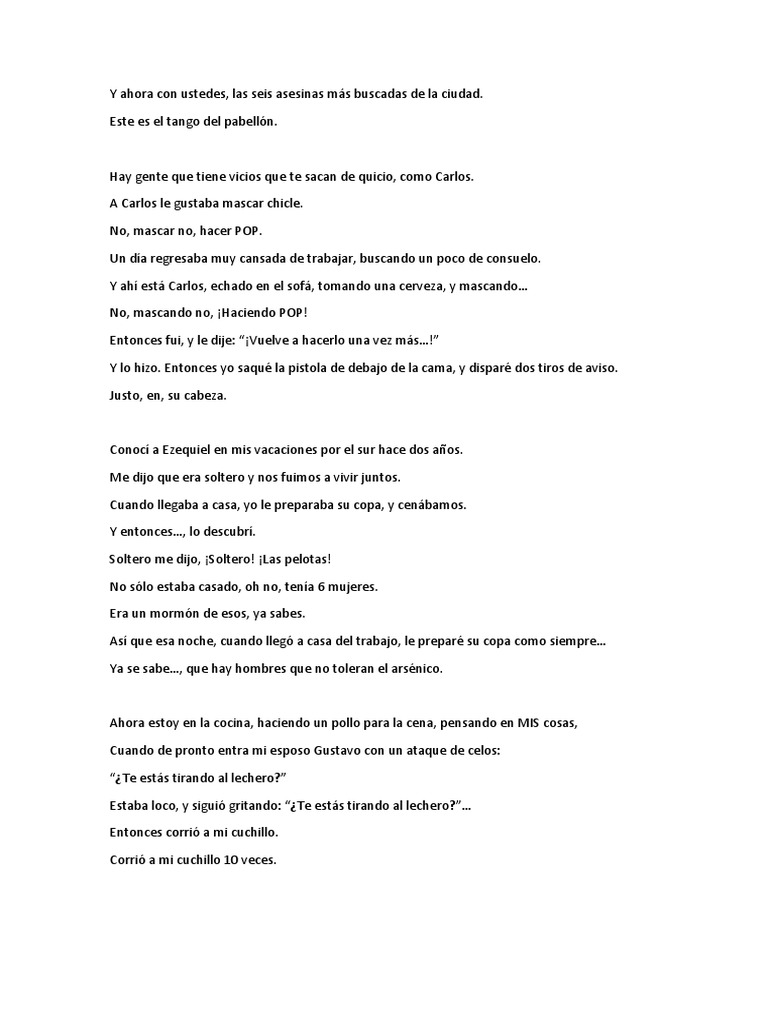 Y ahora con ustedes, las seis asesinas más buscadas de la ciudad.
Este es el tango del pabellón.

Hay gente que tiene vicios que te sacan de quicio, como Carlos.
A Carlos le gustaba mascar chicle.
No, mascar no, hacer POP.
Un día regresaba muy cansada de trabajar, buscando un poco de consuelo.
Y ahí está Carlos, echado en el sofá, tomando una cerveza, y mascando...
No, mascando no, ¡Haciendo POP!
Entonces fui, y le dije: "¡Vuelve a hacerlo una vez más...!"
Y lo hizo. Entonces yo saqué la pistola de debajo de la cama, y disparé dos tiros de aviso.
Justo, en, su cabeza.

Conocí a Ezequiel en mis vacaciones por el sur hace dos años.
Me dijo que era soltero y nos fuimos a vivir juntos.
Cuando llegaba a casa, yo le preparaba su copa, y cenábamos.
Y entonces..., lo descubrí.
Soltero me dijo, ¡Soltero! ¡Las pelotas!
No sólo estaba casado, oh no, tenía 6 mujeres.
Era un mormón de esos, ya sabes.
Así que esa noche, cuando llegó a casa del trabajo, le preparé su copa como siempre...
Ya se sabe..., que hay hombres que no toleran el arsénico.

Ahora estoy en la cocina, haciendo un pollo para la cena, pensando en MIS cosas,
Cuando de pronto entra mi esposo Gustavo con un ataque de celos:
"¿Te estás tirando al lechero?"
Estaba loco, y siguió gritando: "¿Te estás tirando al lechero?"...
Entonces corrió a mi cuchillo.
Corrió a mi cuchillo 10 veces.